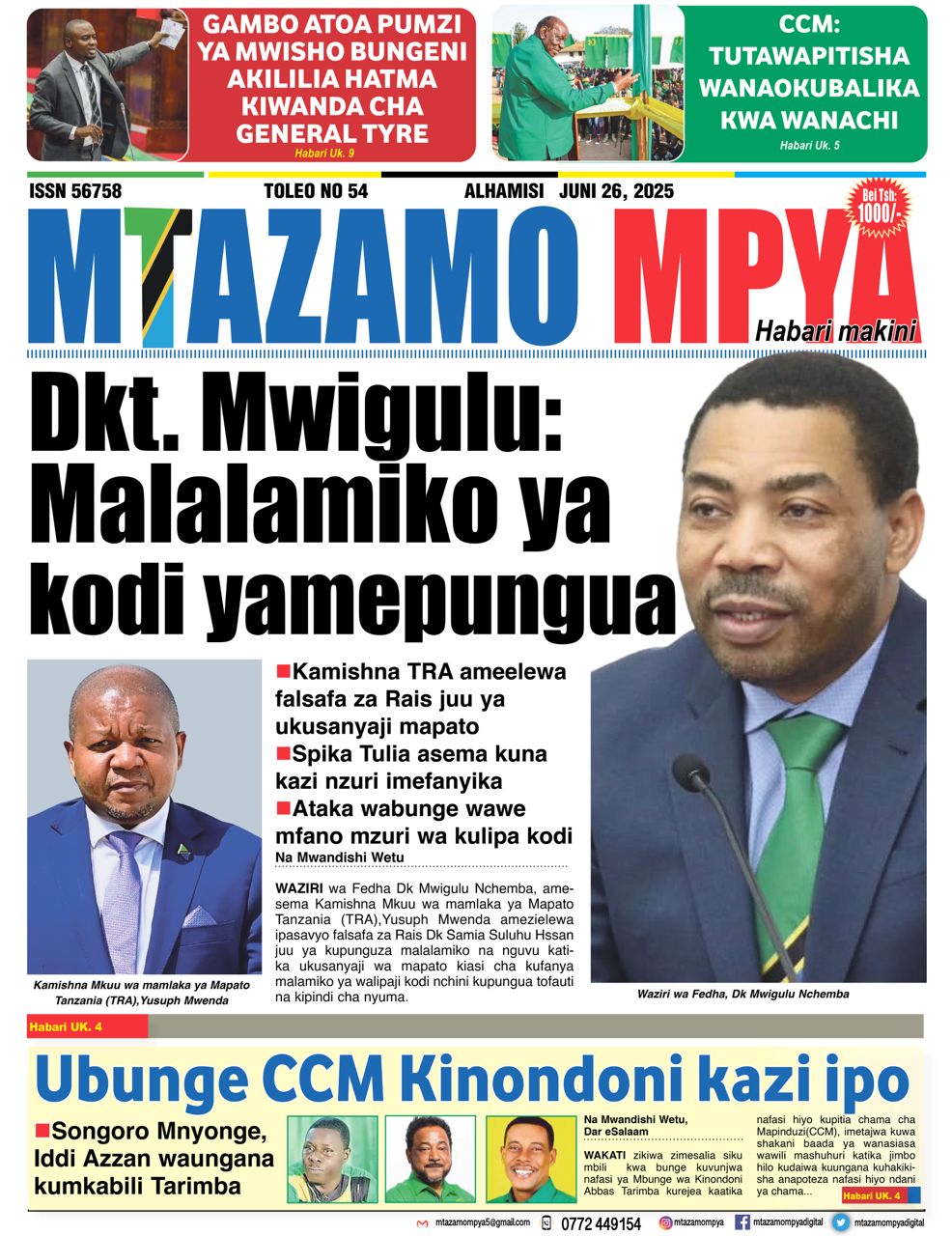 GAMBO ATOA PUMZI YA MWISHO BUNGENI AKILILIA HATMA KIWANDA CHA GENERAL TYRE
Habari Uk. 9

CCM: TUTAWAPITISHA WANAOKUBALIKA KWA WANACHI
Habari Uk. 5

ISSN 56758 TOLEO NO 54 ALHAMISI JUNI 26, 2025

Bei Tsh: 1000/-

MTAZAMO MPYA
Habari makini

Dkt. Mwigulu: Malalamiko ya kodi yamepungua

■Kamishna TRA ameelewa falsafa za Rais juu ya ukusanyaji mapato
■Spika Tulia asema kuna kazi nzuri imefanyika
■Ataka wabunge wawe mfano mzuri wa kulipa kodi

Na Mwandishi Wetu

WAZIRI wa Fedha Dk Mwigulu Nchemba, amesema Kamishna Mkuu wa mamlaka ya Mapato Tanzania (TRA),Yusuph Mwenda amezielewa ipasavyo falsafa za Rais Dk Samia Suluhu Hssan juu ya kupunguza malalamiko na nguvu katika ukusanyaji wa mapato kiasi cha kufanya malamiko ya walipaji kodi nchini kupungua tofauti na kipindi cha nyuma.

Kamishna Mkuu wa mamlaka ya Mapato Tanzania (TRA),Yusuph Mwenda

Waziri wa Fedha, Dk Mwigulu Nchemba

Habari UK. 4

Ubunge CCM Kinondoni kazi ipo

■Songoro Mnyonge, Iddi Azzan waungana kumkabili Tarimba

Na Mwandishi Wetu, Dar eSalaam

WAKATI zikiwa zimesalia siku mbili kwa bunge kuvunjwa nafasi ya Mbunge wa Kinondoni Abbas Tarimba kurejea kaatika nafasi hiyo kupitia chama cha Mapinduzi(CCM), imetajwa kuwa shakani baada ya wanasiasa wawili mashuhuri katika jimbo hilo kudaiwa kuungana kuhakikisha anapoteza nafasi hiyo ndani ya chama...

Habari UK. 4

mtazamompya5@gmail.com 0772 449154 mtazamompya mtazamompyadigital mtazamompyadigital